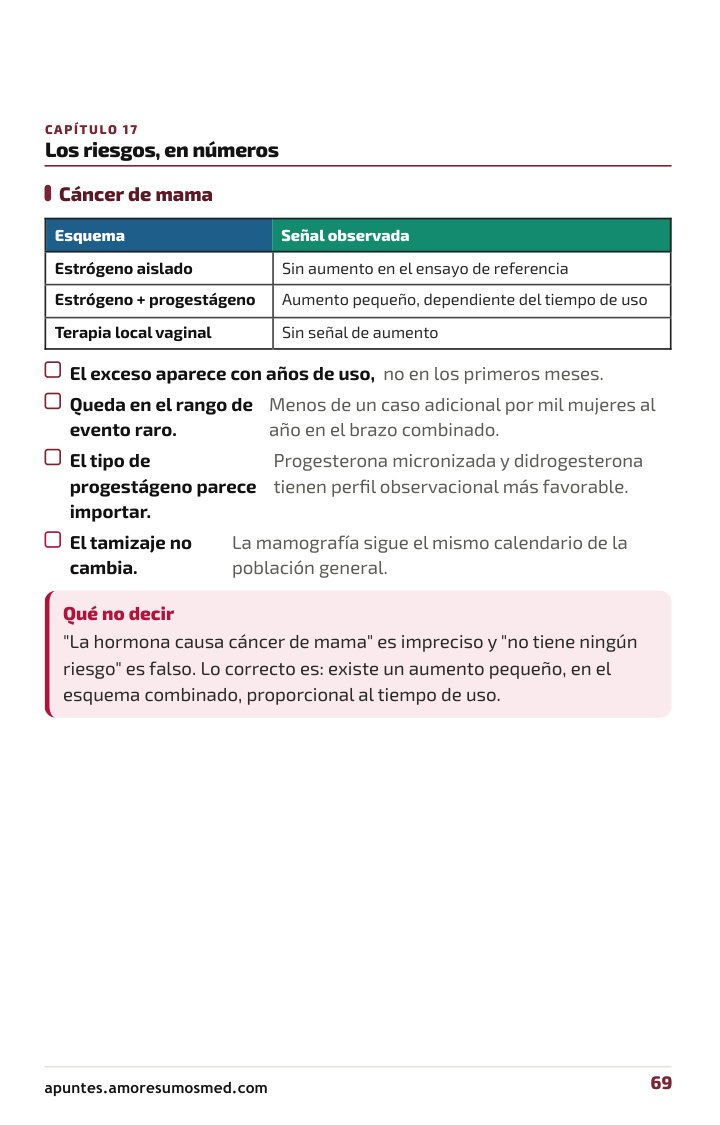 CAPÍTULO 17
Los riesgos, en números

Cáncer de mama

| Esquema | Señal observada |
|---|---|
| Estrógeno aislado | Sin aumento en el ensayo de referencia |
| Estrógeno + progestágeno | Aumento pequeño, dependiente del tiempo de uso |
| Terapia local vaginal | Sin señal de aumento |

☐ El exceso aparece con años de uso, no en los primeros meses.

☐ Queda en el rango de evento raro. Menos de un caso adicional por mil mujeres al año en el brazo combinado.

☐ El tipo de progestágeno parece importar. Progesterona micronizada y didrogesterona tienen perfil observacional más favorable.

☐ El tamizaje no cambia. La mamografía sigue el mismo calendario de la población general.

Qué no decir
"La hormona causa cáncer de mama" es impreciso y "no tiene ningún riesgo" es falso. Lo correcto es: existe un aumento pequeño, en el esquema combinado, proporcional al tiempo de uso.

apuntes.amoresumosmed.com
69